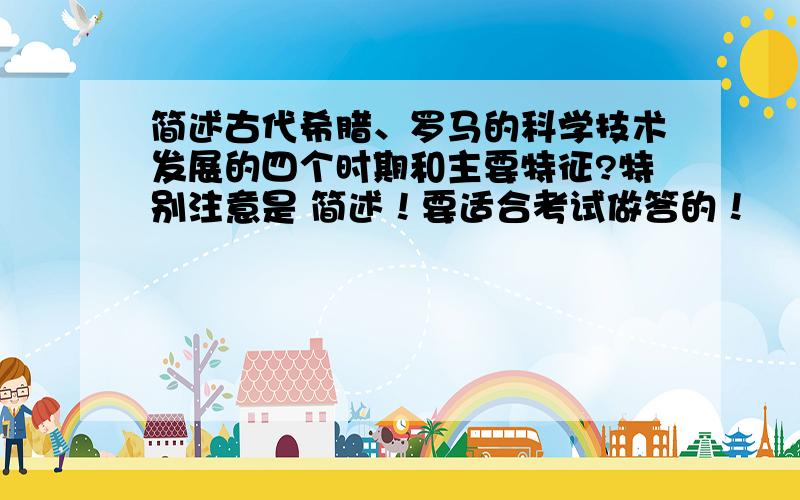 简述古代希腊、罗马的科学技术发展的四个时期和主要特征?特别注意是 简述！要适合考试做答的！